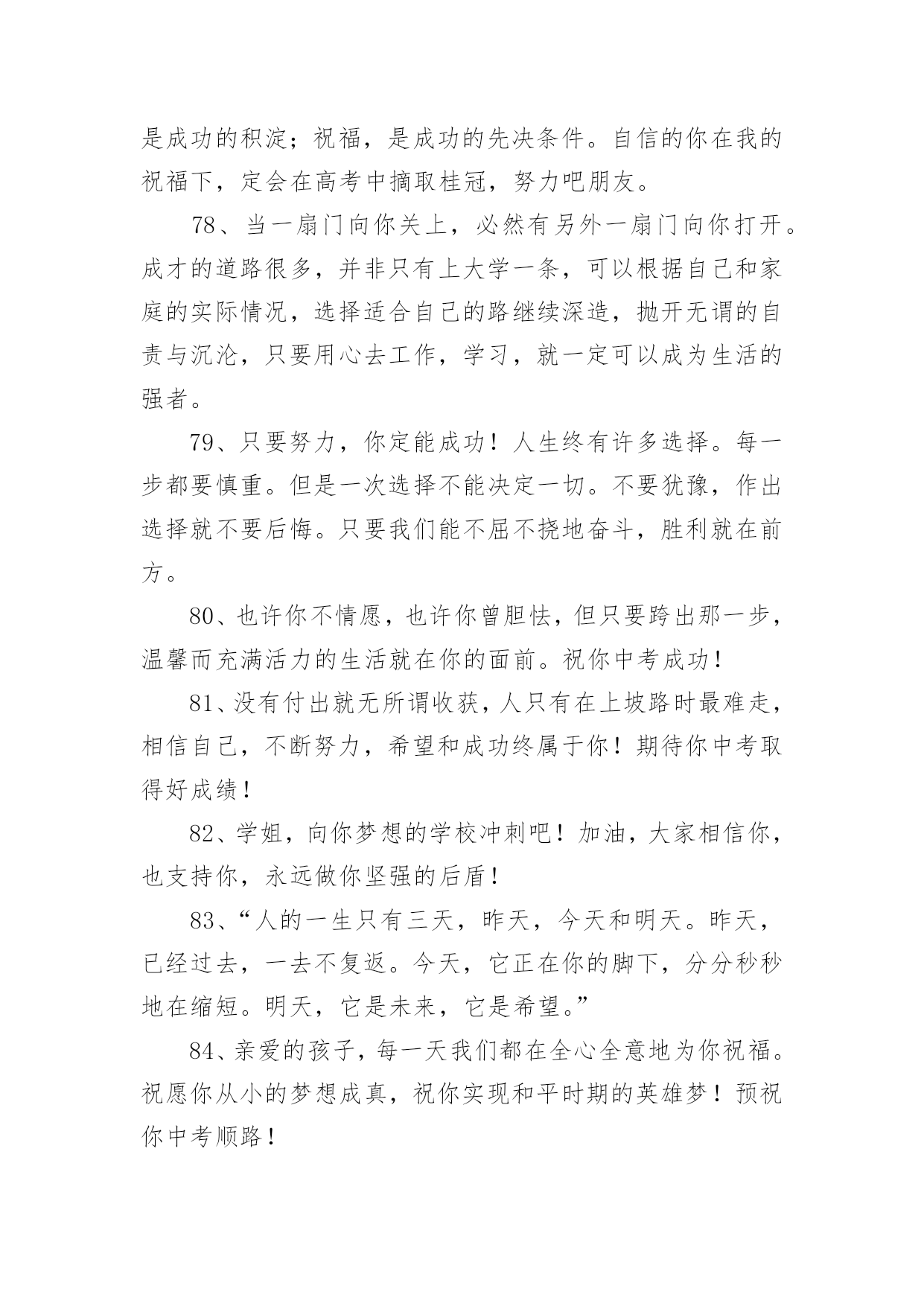 是成功的积淀；祝福，是成功的先决条件。自信的你在我的祝福下，定会在高考中摘取桂冠，努力吧朋友。

78、当一扇门向你关上，必然有另外一扇门向你打开。成才的道路很多，并非只有上大学一条，可以根据自己和家庭的实际情况，选择适合自己的路继续深造，抛开无谓的自责与沉沦，只要用心去工作，学习，就一定可以成为生活的强者。

79、只要努力，你定能成功！人生终有许多选择。每一步都要慎重。但是一次选择不能决定一切。不要犹豫，作出选择就不要后悔。只要我们能不屈不挠地奋斗，胜利就在前方。

80、也许你不情愿，也许你曾胆怯，但只要跨出那一步，温馨而充满活力的生活就在你的面前。祝你中考成功！

81、没有付出就无所谓收获，人只有在上坡路时最难走，相信自己，不断努力，希望和成功终属于你！期待你中考取得好成绩！

82、学姐，向你梦想的学校冲刺吧！加油，大家相信你，也支持你，永远做你坚强的后盾！

83、“人的一生只有三天，昨天，今天和明天。昨天，已经过去，一去不复返。今天，它正在你的脚下，分分秒秒地在缩短。明天，它是未来，它是希望。”

84、亲爱的孩子，每一天我们都在全心全意地为你祝福。祝愿你从小的梦想成真，祝你实现和平时期的英雄梦！预祝你中考顺路！